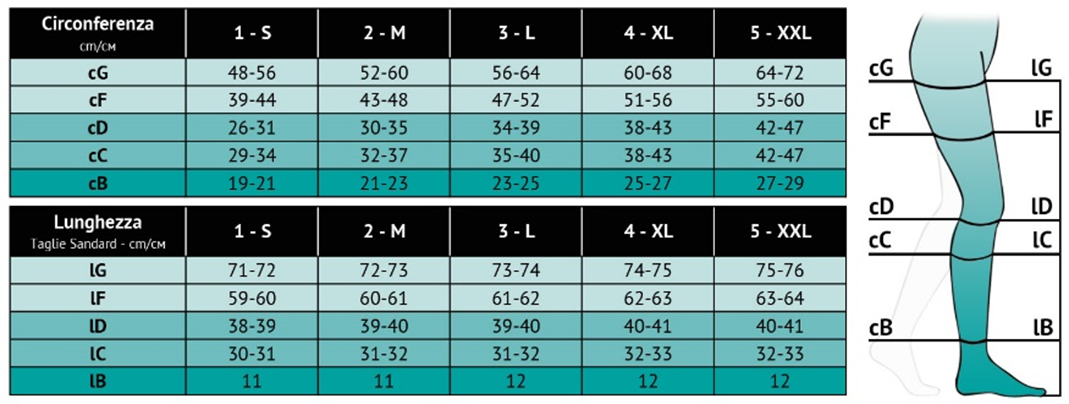 | Circonferenza cm/см | 1 - S | 2 - M | 3 - L | 4 - XL | 5 - XXL |
|---|---|---|---|---|---|
| cG | 48-56 | 52-60 | 56-64 | 60-68 | 64-72 |
| cF | 39-44 | 43-48 | 47-52 | 51-56 | 55-60 |
| cD | 26-31 | 30-35 | 34-39 | 38-43 | 42-47 |
| cC | 29-34 | 32-37 | 35-40 | 38-43 | 42-47 |
| cB | 19-21 | 21-23 | 23-25 | 25-27 | 27-29 |

| Lunghezza Taglie Sandard - cm/см | 1 - S | 2 - M | 3 - L | 4 - XL | 5 - XXL |
|---|---|---|---|---|---|
| lG | 71-72 | 72-73 | 73-74 | 74-75 | 75-76 |
| lF | 59-60 | 60-61 | 61-62 | 62-63 | 63-64 |
| lD | 38-39 | 39-40 | 39-40 | 40-41 | 40-41 |
| lC | 30-31 | 31-32 | 31-32 | 32-33 | 32-33 |
| lB | 11 | 11 | 12 | 12 | 12 |

cG lG
cF lF
cD lD
cC lC
cB lB